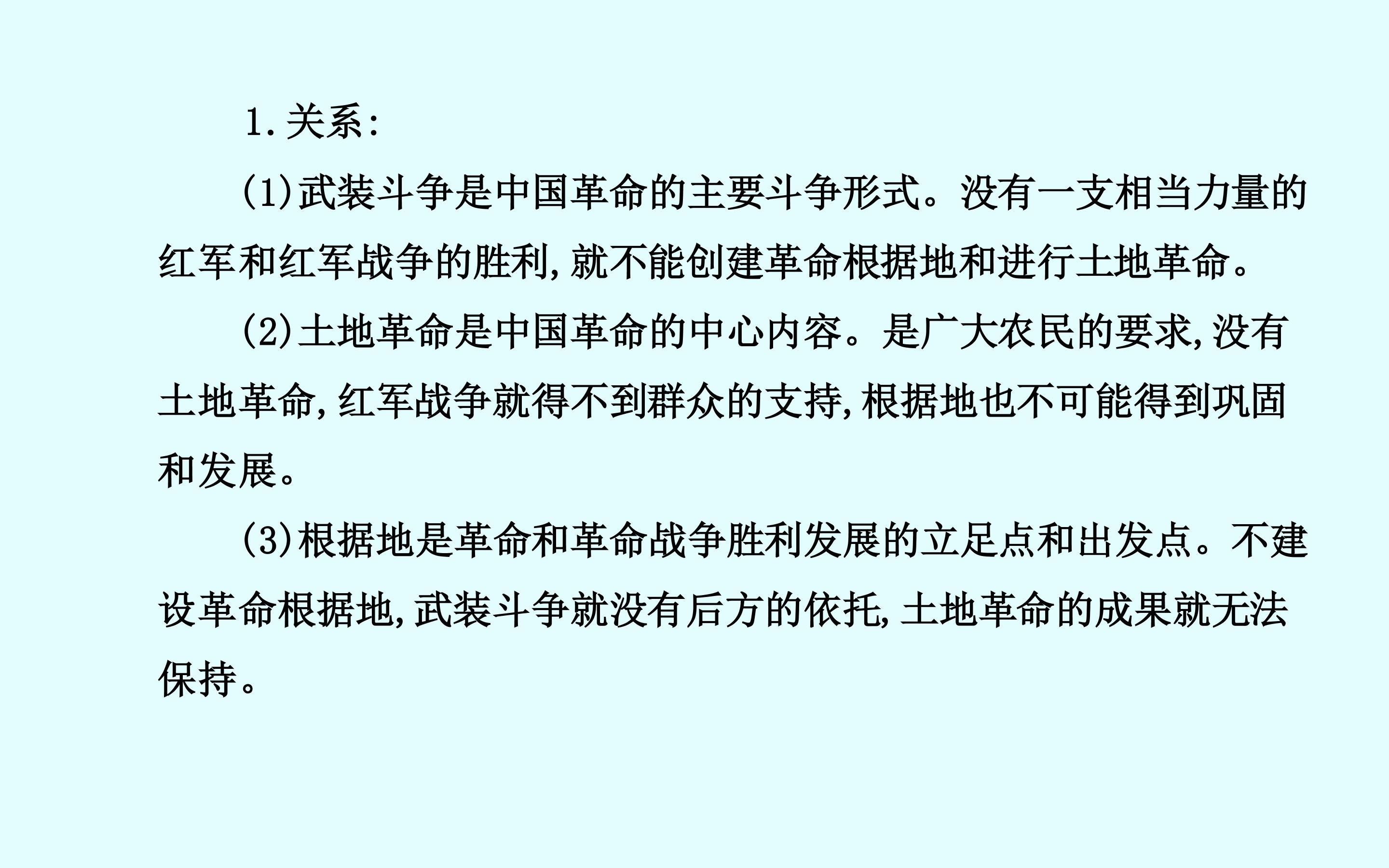 1.关系:

(1)武装斗争是中国革命的主要斗争形式。没有一支相当力量的红军和红军战争的胜利,就不能创建革命根据地和进行土地革命。

(2)土地革命是中国革命的中心内容。是广大农民的要求,没有土地革命,红军战争就得不到群众的支持,根据地也不可能得到巩固和发展。

(3)根据地是革命和革命战争胜利发展的立足点和出发点。不建设革命根据地,武装斗争就没有后方的依托,土地革命的成果就无法保持。